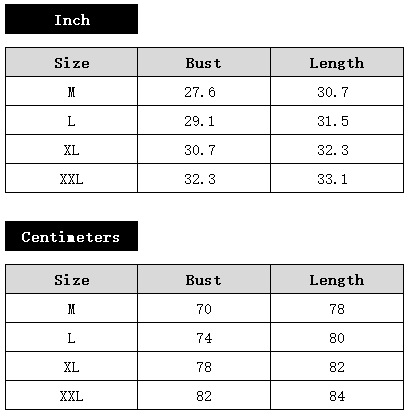 Inch

| Size | Bust | Length |
|---|---|---|
| M | 27.6 | 30.7 |
| L | 29.1 | 31.5 |
| XL | 30.7 | 32.3 |
| XXL | 32.3 | 33.1 |

Centimeters

| Size | Bust | Length |
|---|---|---|
| M | 70 | 78 |
| L | 74 | 80 |
| XL | 78 | 82 |
| XXL | 82 | 84 |